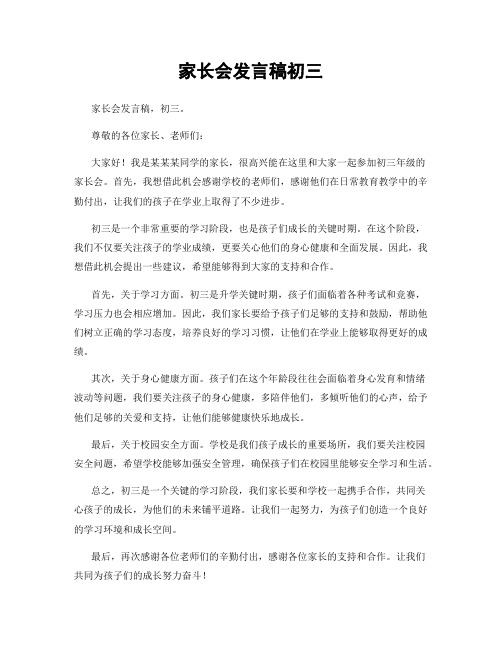 家长会发言稿初三

家长会发言稿，初三。

尊敬的各位家长、老师们：

大家好！我是某某某同学的家长，很高兴能在这里和大家一起参加初三年级的家长会。首先，我想借此机会感谢学校的老师们，感谢他们在日常教育教学中的辛勤付出，让我们的孩子在学业上取得了不少进步。

初三是一个非常重要的学习阶段，也是孩子们成长的关键时期。在这个阶段，我们不仅要关注孩子的学业成绩，更要关心他们的身心健康和全面发展。因此，我想借此机会提出一些建议，希望能够得到大家的支持和合作。

首先，关于学习方面。初三是升学关键时期，孩子们面临着各种考试和竞赛，学习压力也会相应增加。因此，我们家长要给予孩子们足够的支持和鼓励，帮助他们树立正确的学习态度，培养良好的学习习惯，让他们在学业上能够取得更好的成绩。

其次，关于身心健康方面。孩子们在这个年龄段往往会面临着身心发育和情绪波动等问题，我们要关注孩子的身心健康，多陪伴他们，多倾听他们的心声，给予他们足够的关爱和支持，让他们能够健康快乐地成长。

最后，关于校园安全方面。学校是我们孩子成长的重要场所，我们要关注校园安全问题，希望学校能够加强安全管理，确保孩子们在校园里能够安全学习和生活。

总之，初三是一个关键的学习阶段，我们家长要和学校一起携手合作，共同关心孩子的成长，为他们的未来铺平道路。让我们一起努力，为孩子们创造一个良好的学习环境和成长空间。

最后，再次感谢各位老师们的辛勤付出，感谢各位家长的支持和合作。让我们共同为孩子们的成长努力奋斗！